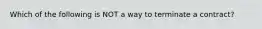 Which of the following is NOT a way to terminate a contract?